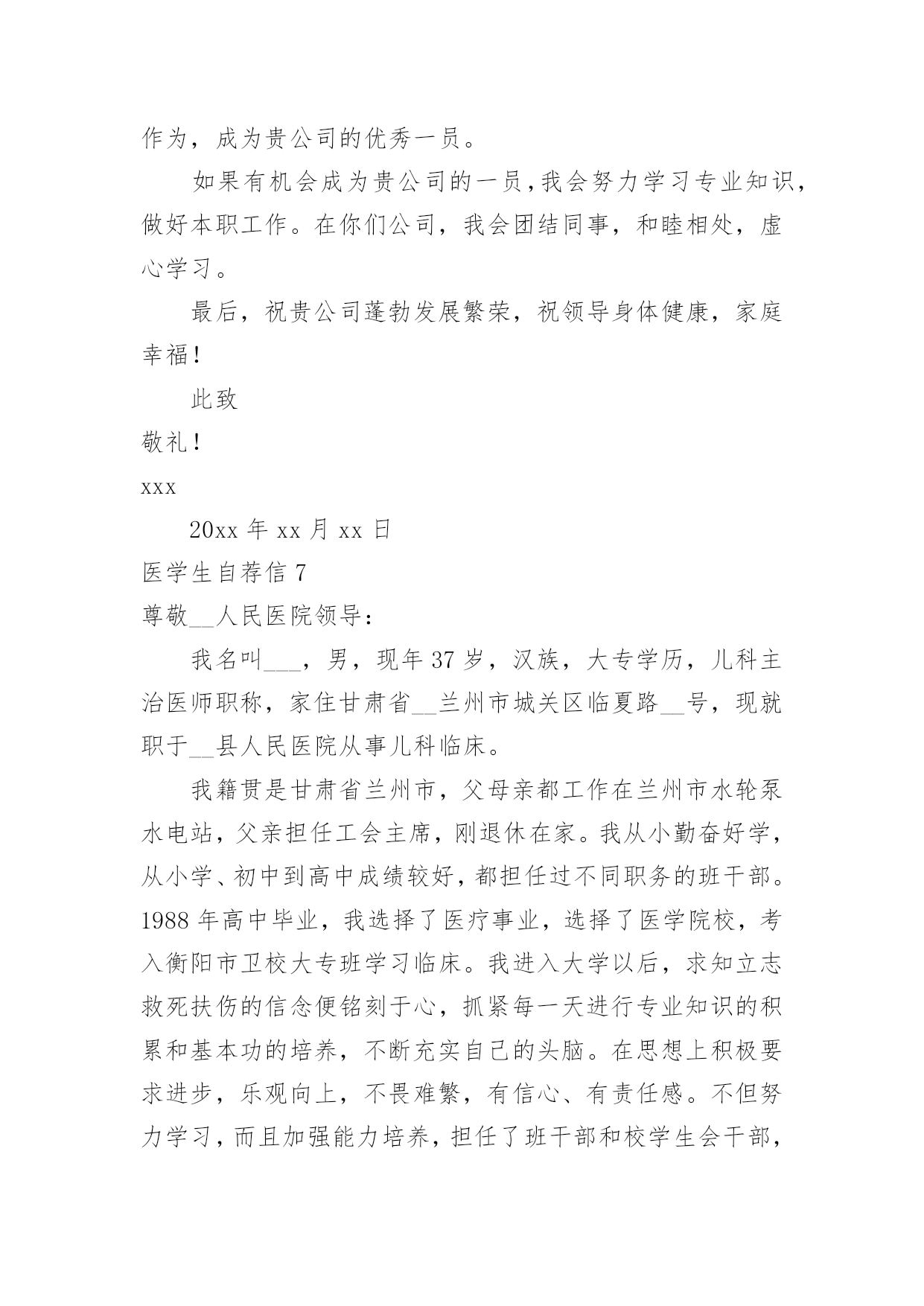 作为，成为贵公司的优秀一员。

如果有机会成为贵公司的一员，我会努力学习专业知识，做好本职工作。在你们公司，我会团结同事，和睦相处，虚心学习。

最后，祝贵公司蓬勃发展繁荣，祝领导身体健康，家庭幸福！

此致

敬礼！

xxx

20xx 年 xx 月 xx 日

医学生自荐信 7

尊敬__人民医院领导：

我名叫___，男，现年 37 岁，汉族，大专学历，儿科主治医师职称，家住甘肃省__兰州市城关区临夏路__号，现就职于__县人民医院从事儿科临床。

我籍贯是甘肃省兰州市，父母亲都工作在兰州市水轮泵水电站，父亲担任工会主席，刚退休在家。我从小勤奋好学，从小学、初中到高中成绩较好，都担任过不同职务的班干部。1988 年高中毕业，我选择了医疗事业，选择了医学院校，考入衡阳市卫校大专班学习临床。我进入大学以后，求知立志救死扶伤的信念便铭刻于心，抓紧每一天进行专业知识的积累和基本功的培养，不断充实自己的头脑。在思想上积极要求进步，乐观向上，不畏难繁，有信心、有责任感。不但努力学习，而且加强能力培养，担任了班干部和校学生会干部，